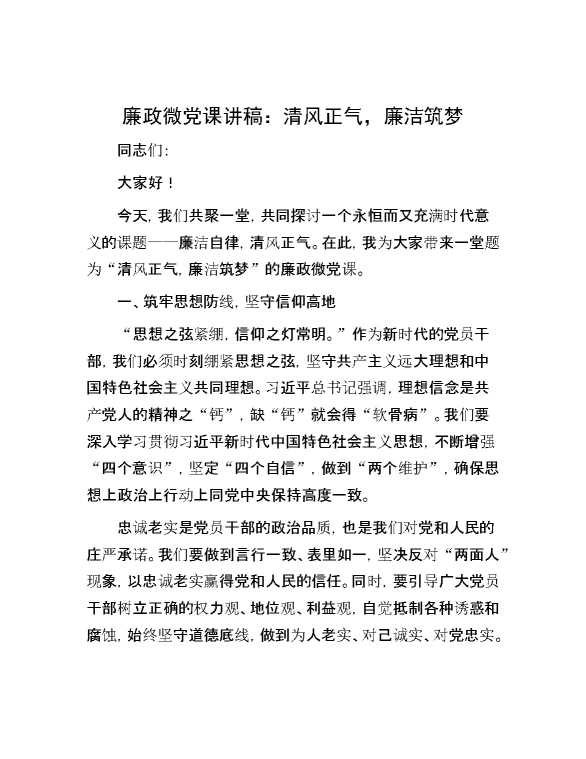 廉政微党课讲稿：清风正气，廉洁筑梦

同志们：

大家好！

今天，我们共聚一堂，共同探讨一个永恒而又充满时代意义的课题——廉洁自律，清风正气。在此，我为大家带来一堂题为“清风正气，廉洁筑梦”的廉政微党课。

一、筑牢思想防线，坚守信仰高地

“思想之弦紧绷，信仰之灯常明。”作为新时代的党员干部，我们必须时刻绷紧思想之弦，坚守共产主义远大理想和中国特色社会主义共同理想。习近平总书记强调，理想信念是共产党人的精神之“钙”，缺“钙”就会得“软骨病”。我们要深入学习贯彻习近平新时代中国特色社会主义思想，不断增强“四个意识”，坚定“四个自信”，做到“两个维护”，确保思想上政治上行动上同党中央保持高度一致。

忠诚老实是党员干部的政治品质，也是我们对党和人民的庄严承诺。我们要做到言行一致、表里如一，坚决反对“两面人”现象，以忠诚老实赢得党和人民的信任。同时，要引导广大党员干部树立正确的权力观、地位观、利益观，自觉抵制各种诱惑和腐蚀，始终坚守道德底线，做到为人老实、对己诚实、对党忠实。